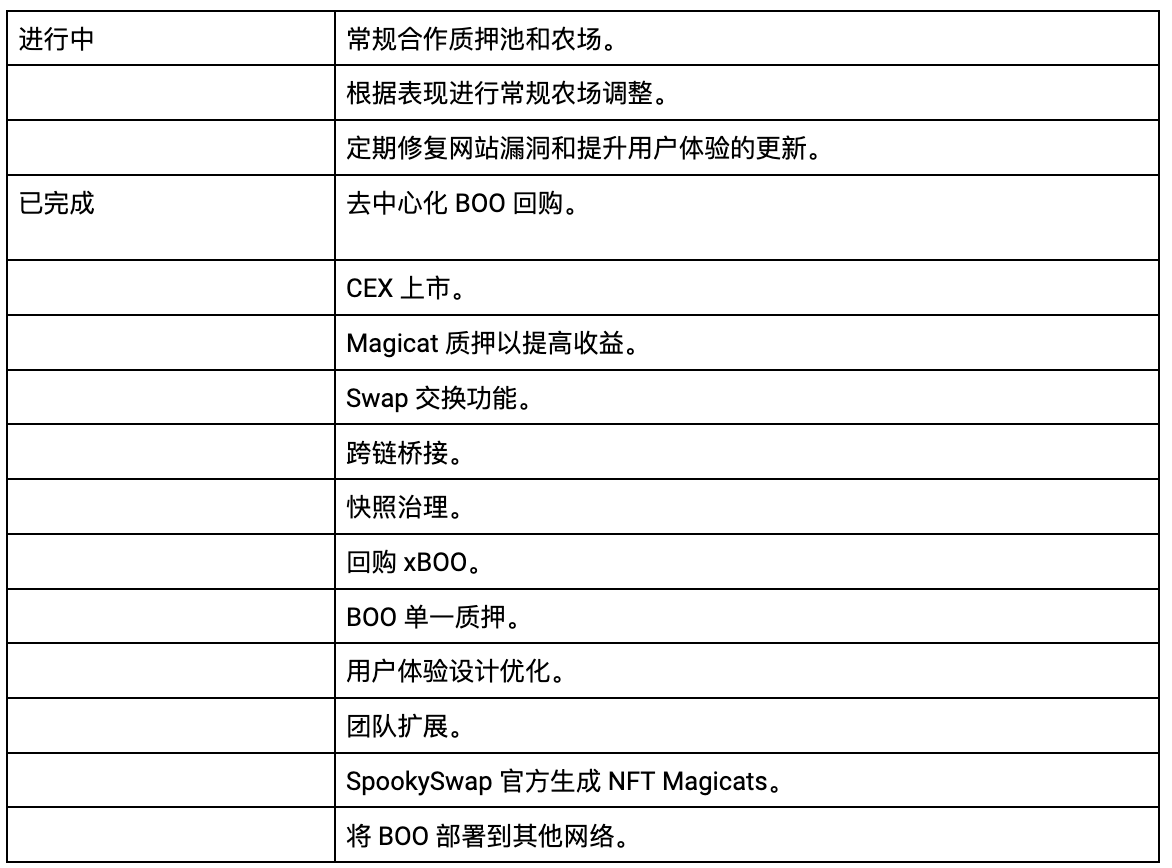 | 进行中 | 常规合作质押池和农场。 |
|---|---|
|  | 根据表现进行常规农场调整。 |
|  | 定期修复网站漏洞和提升用户体验的更新。 |
| 已完成 | 去中心化BOO回购。 |
|  | CEX上市。 |
|  | Magicat质押以提高收益。 |
|  | Swap交换功能。 |
|  | 跨链桥接。 |
|  | 快照治理。 |
|  | 回购xBOO。 |
|  | BOO单一质押。 |
|  | 用户体验设计优化。 |
|  | 团队扩展。 |
|  | SpookySwap官方生成NFT Magicats。 |
|  | 将BOO部署到其他网络。 |